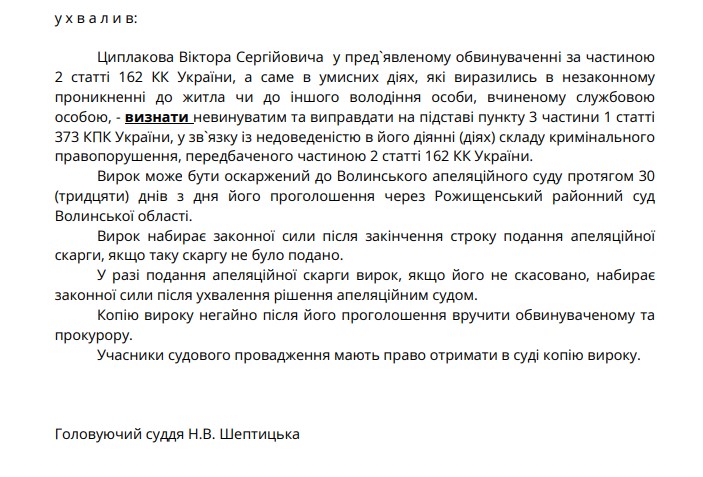 у х в а л и в:

Циплакова Віктора Сергійовича у пред`явленому обвинуваченні за частиною 2 статті 162 КК України, а саме в умисних діях, які виразились в незаконному проникненні до житла чи до іншого володіння особи, вчиненому службовою особою, - визнати невинуватим та виправдати на підставі пункту 3 частини 1 статті 373 КПК України, у зв`язку із недоведеністю в його діянні (діях) складу кримінального правопорушення, передбаченого частиною 2 статті 162 КК України.

Вирок може бути оскаржений до Волинського апеляційного суду протягом 30 (тридцяти) днів з дня його проголошення через Рожищенський районний суд Волинської області.

Вирок набирає законної сили після закінчення строку подання апеляційної скарги, якщо таку скаргу не було подано.

У разі подання апеляційної скарги вирок, якщо його не скасовано, набирає законної сили після ухвалення рішення апеляційним судом.

Копію вироку негайно після його проголошення вручити обвинуваченому та прокурору.

Учасники судового провадження мають право отримати в суді копію вироку.

Головуючий суддя Н.В. Шептицька